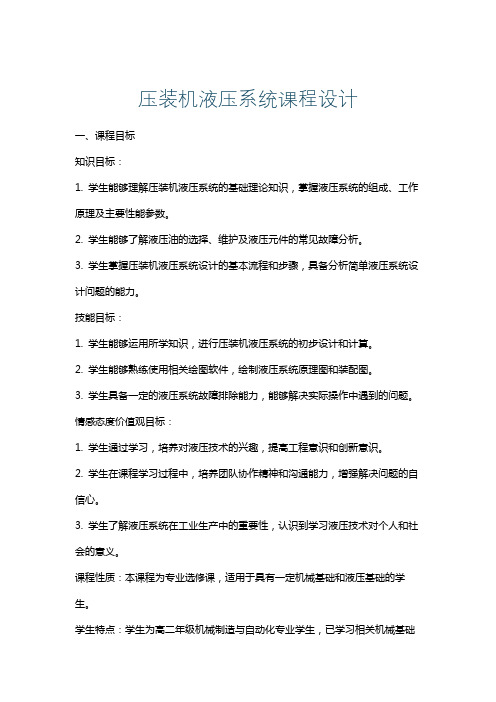 压装机液压系统课程设计

一、课程目标

知识目标：

1. 学生能够理解压装机液压系统的基础理论知识，掌握液压系统的组成、工作原理及主要性能参数。

2. 学生能够了解液压油的选择、维护及液压元件的常见故障分析。

3. 学生掌握压装机液压系统设计的基本流程和步骤，具备分析简单液压系统设计问题的能力。

技能目标：

1. 学生能够运用所学知识，进行压装机液压系统的初步设计和计算。

2. 学生能够熟练使用相关绘图软件，绘制液压系统原理图和装配图。

3. 学生具备一定的液压系统故障排除能力，能够解决实际操作中遇到的问题。

情感态度价值观目标：

1. 学生通过学习，培养对液压技术的兴趣，提高工程意识和创新意识。

2. 学生在课程学习过程中，培养团队协作精神和沟通能力，增强解决问题的自信心。

3. 学生了解液压系统在工业生产中的重要性，认识到学习液压技术对个人和社会的意义。

课程性质：本课程为专业选修课，适用于具有一定机械基础和液压基础的学生。

学生特点：学生为高二年级机械制造与自动化专业学生，已学习相关机械基础